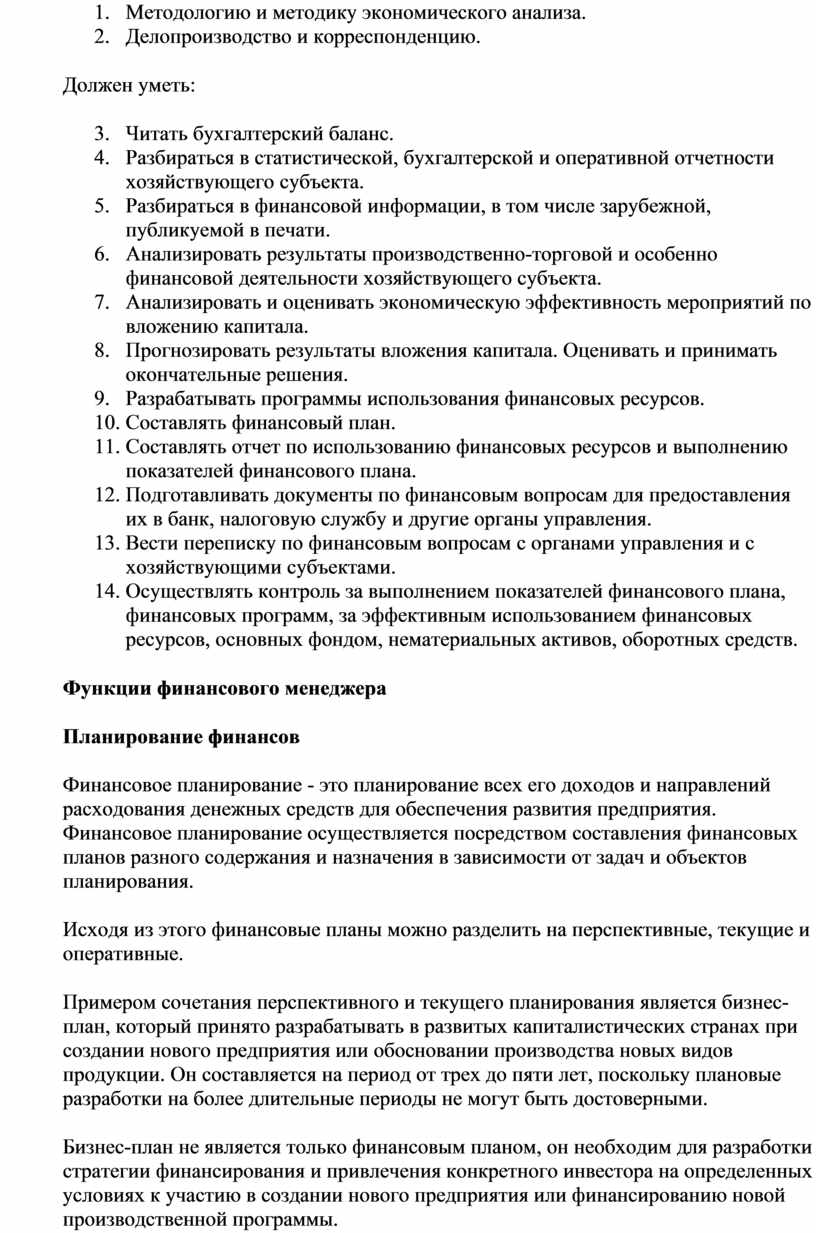 1. Методологию и методику экономического анализа.
2. Делопроизводство и корреспонденцию.

Должен уметь:

3. Читать бухгалтерский баланс.
4. Разбираться в статистической, бухгалтерской и оперативной отчетности хозяйствующего субъекта.
5. Разбираться в финансовой информации, в том числе зарубежной, публикуемой в печати.
6. Анализировать результаты производственно-торговой и особенно финансовой деятельности хозяйствующего субъекта.
7. Анализировать и оценивать экономическую эффективность мероприятий по вложению капитала.
8. Прогнозировать результаты вложения капитала. Оценивать и принимать окончательные решения.
9. Разрабатывать программы использования финансовых ресурсов.
10. Составлять финансовый план.
11. Составлять отчет по использованию финансовых ресурсов и выполнению показателей финансового плана.
12. Подготавливать документы по финансовым вопросам для предоставления их в банк, налоговую службу и другие органы управления.
13. Вести переписку по финансовым вопросам с органами управления и с хозяйствующими субъектами.
14. Осуществлять контроль за выполнением показателей финансового плана, финансовых программ, за эффективным использованием финансовых ресурсов, основных фондом, нематериальных активов, оборотных средств.

Функции финансового менеджера

Планирование финансов

Финансовое планирование - это планирование всех его доходов и направлений расходования денежных средств для обеспечения развития предприятия. Финансовое планирование осуществляется посредством составления финансовых планов разного содержания и назначения в зависимости от задач и объектов планирования.

Исходя из этого финансовые планы можно разделить на перспективные, текущие и оперативные.

Примером сочетания перспективного и текущего планирования является бизнес-план, который принято разрабатывать в развитых капиталистических странах при создании нового предприятия или обосновании производства новых видов продукции. Он составляется на период от трех до пяти лет, поскольку плановые разработки на более длительные периоды не могут быть достоверными.

Бизнес-план не является только финансовым планом, он необходим для разработки стратегии финансирования и привлечения конкретного инвестора на определенных условиях к участию в создании нового предприятия или финансированию новой производственной программы.